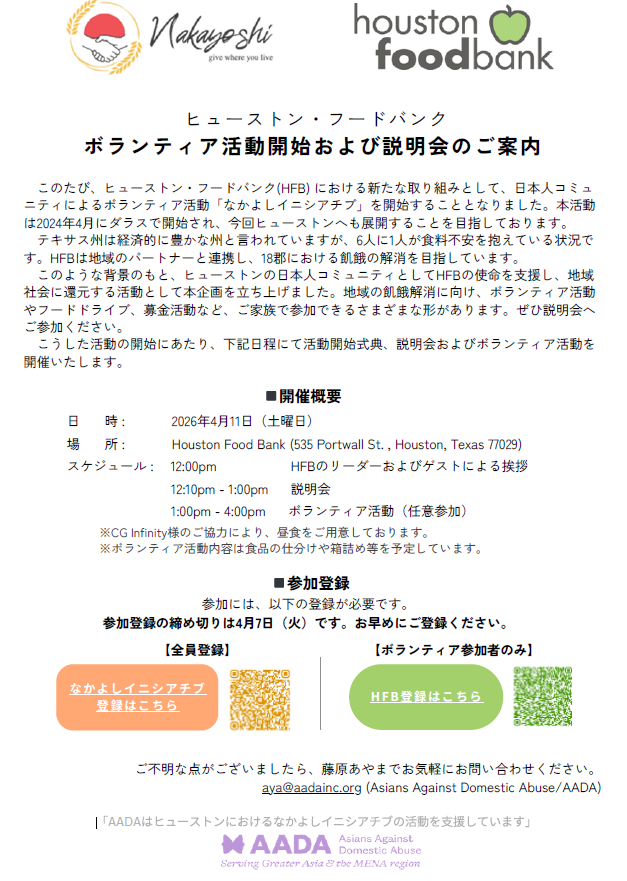 Nakayoshi
give where you live

houston foodbank

ヒューストン・フードバンク
ボランティア活動開始および説明会のご案内

このたび、ヒューストン・フードバンク(HFB) における新たな取り組みとして、日本人コミュニティによるボランティア活動「なかよしイニシアチブ」を開始することとなりました。本活動は2024年4月にダラスで開始され、今回ヒューストンへも展開することを目指しております。
テキサス州は経済的に豊かな州と言われていますが、6人に1人が食料不安を抱えている状況です。HFBは地域のパートナーと連携し、18郡における飢餓の解消を目指しています。
このような背景のもと、ヒューストンの日本人コミュニティとしてHFBの使命を支援し、地域社会に還元する活動として本企画を立ち上げました。地域の飢餓解消に向け、ボランティア活動やフードドライブ、募金活動など、ご家族で参加できるさまざまな形があります。ぜひ説明会へご参加ください。
こうした活動の開始にあたり、下記日程にて活動開始式典、説明会およびボランティア活動を開催いたします。

■開催概要
日　時：　2026年4月11日（土曜日）
場　所：　Houston Food Bank (535 Portwall St. , Houston, Texas 77029)
スケジュール：　12:00pm　HFBのリーダーおよびゲストによる挨拶
12:10pm - 1:00pm　説明会
1:00pm - 4:00pm　ボランティア活動（任意参加）
※CG Infinity様のご協力により、昼食をご用意しております。
※ボランティア活動内容は食品の仕分けや箱詰め等を予定しています。

■参加登録
参加には、以下の登録が必要です。
参加登録の締め切りは4月7日（火）です。お早めにご登録ください。

【全員登録】
なかよしイニシアチブ登録はこちら

【ボランティア参加者のみ】
HFB登録はこちら

ご不明な点がございましたら、藤原あやまでお気軽にお問い合わせください。
aya@aadainc.org (Asians Against Domestic Abuse/AADA)

「AADAはヒューストンにおけるなかよしイニシアチブの活動を支援しています」
AADA Asians Against Domestic Abuse
Serving Greater Asia & the MENA region